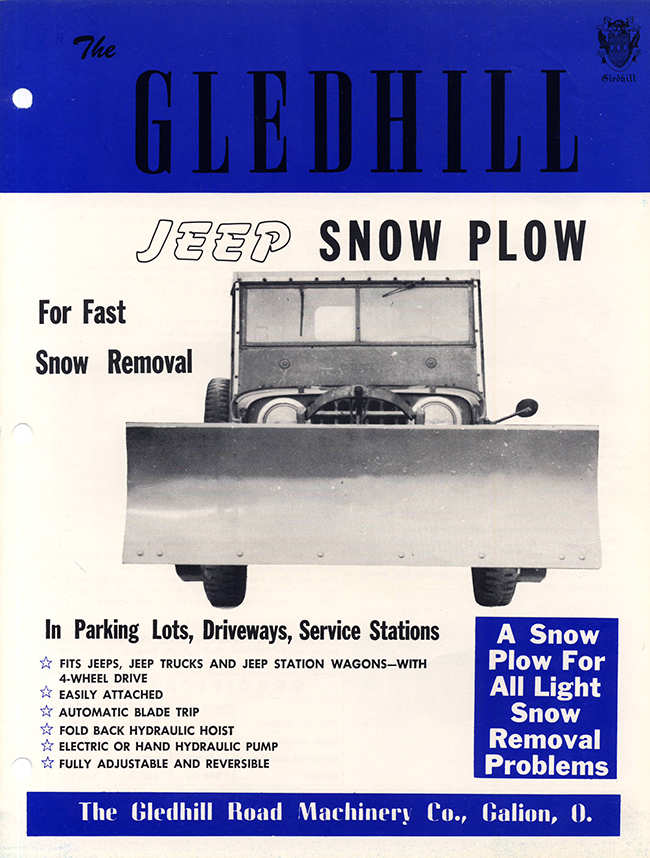 The GLEDHILL

Gledhill

JEEP SNOW PLOW

For Fast Snow Removal

In Parking Lots, Driveways, Service Stations

☆ FITS JEEPS, JEEP TRUCKS AND JEEP STATION WAGONS—WITH 4-WHEEL DRIVE
☆ EASILY ATTACHED
☆ AUTOMATIC BLADE TRIP
☆ FOLD BACK HYDRAULIC HOIST
☆ ELECTRIC OR HAND HYDRAULIC PUMP
☆ FULLY ADJUSTABLE AND REVERSIBLE

A Snow Plow For All Light Snow Removal Problems

The Gledhill Road Machinery Co., Galion, O.